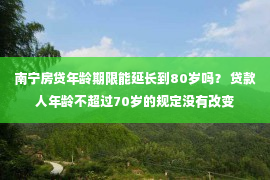 南宁房贷年龄期限能延长到80岁吗？ 贷款人年龄不超过70岁的规定没有改变